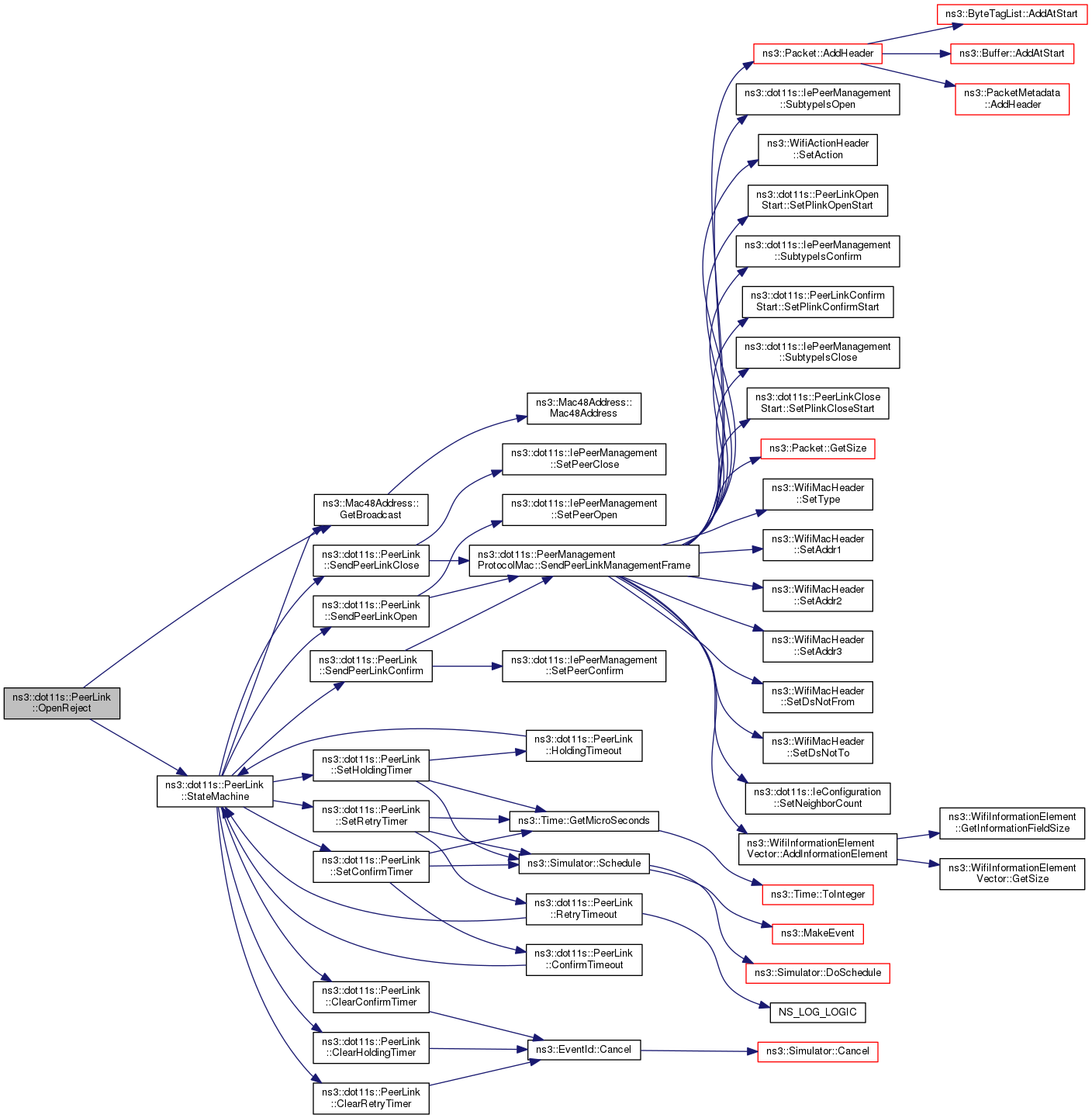 ns3::dot11s::PeerLink ::OpenReject

ns3::dot11s::PeerLink ::StateMachine

ns3::Mac48Address:: GetBroadcast

ns3::dot11s::PeerLink ::SendPeerLinkClose

ns3::dot11s::PeerLink ::SendPeerLinkOpen

ns3::dot11s::PeerLink ::SendPeerLinkConfirm

ns3::dot11s::PeerLink ::SetHoldingTimer

ns3::dot11s::PeerLink ::SetRetryTimer

ns3::dot11s::PeerLink ::SetConfirmTimer

ns3::dot11s::PeerLink ::ClearConfirmTimer

ns3::dot11s::PeerLink ::ClearHoldingTimer

ns3::dot11s::PeerLink ::ClearRetryTimer

ns3::Mac48Address:: Mac48Address

ns3::dot11s::IePeerManagement ::SetPeerClose

ns3::dot11s::IePeerManagement ::SetPeerOpen

ns3::dot11s::PeerManagement ProtocolMac::SendPeerLinkManagementFrame

ns3::dot11s::IePeerManagement ::SetPeerConfirm

ns3::dot11s::PeerLink ::HoldingTimeout

ns3::Time::GetMicroSeconds

ns3::Simulator::Schedule

ns3::dot11s::PeerLink ::RetryTimeout

ns3::dot11s::PeerLink ::ConfirmTimeout

ns3::EventId::Cancel

ns3::Packet::AddHeader

ns3::dot11s::IePeerManagement ::SubtypeIsOpen

ns3::WifiActionHeader ::SetAction

ns3::dot11s::PeerLinkOpen Start::SetPlinkOpenStart

ns3::dot11s::IePeerManagement ::SubtypeIsConfirm

ns3::dot11s::PeerLinkConfirm Start::SetPlinkConfirmStart

ns3::dot11s::IePeerManagement ::SubtypeIsClose

ns3::dot11s::PeerLinkClose Start::SetPlinkCloseStart

ns3::Packet::GetSize

ns3::WifiMacHeader ::SetType

ns3::WifiMacHeader ::SetAddr1

ns3::WifiMacHeader ::SetAddr2

ns3::WifiMacHeader ::SetAddr3

ns3::WifiMacHeader ::SetDsNotFrom

ns3::WifiMacHeader ::SetDsNotTo

ns3::dot11s::IeConfiguration ::SetNeighborCount

ns3::WifiInformationElement Vector::AddInformationElement

ns3::Time::ToInteger

ns3::MakeEvent

ns3::Simulator::DoSchedule

NS_LOG_LOGIC

ns3::Simulator::Cancel

ns3::ByteTagList::AddAtStart

ns3::Buffer::AddAtStart

ns3::PacketMetadata ::AddHeader

ns3::WifiInformationElement ::GetInformationFieldSize

ns3::WifiInformationElement Vector::GetSize